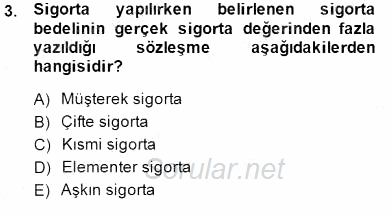 3. Sigorta yapılırken belirlenen sigorta bedelinin gerçek sigorta değerinden fazla yazıldığı sözleşme aşağıdakilerden hangisidir?

A) Müşterek sigorta
B) Çifte sigorta
C) Kısmi sigorta
D) Elementer sigorta
E) Aşkın sigorta

Sorular.net